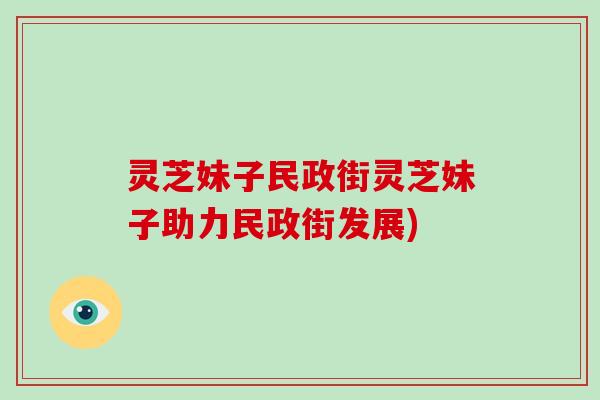 灵芝妹子民政街灵芝妹子助力民政街发展)